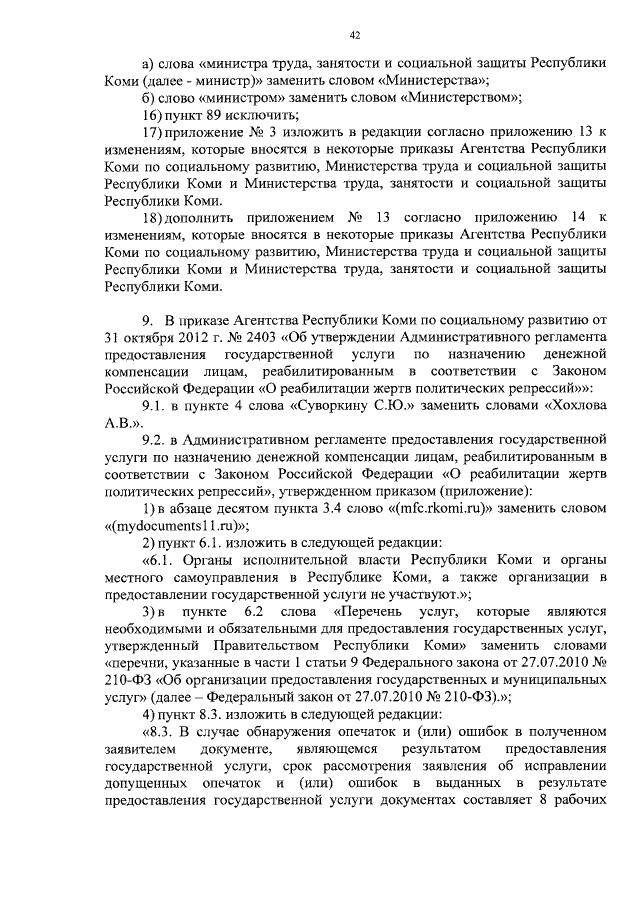 42

а) слова «министра труда, занятости и социальной защиты Республики Коми (далее - министр)» заменить словом «Министерства»;

б) слово «министром» заменить словом «Министерством»;

16) пункт 89 исключить;

17) приложение № 3 изложить в редакции согласно приложению 13 к изменениям, которые вносятся в некоторые приказы Агентства Республики Коми по социальному развитию, Министерства труда и социальной защиты Республики Коми и Министерства труда, занятости и социальной защиты Республики Коми.

18) дополнить приложением № 13 согласно приложению 14 к изменениям, которые вносятся в некоторые приказы Агентства Республики Коми по социальному развитию, Министерства труда и социальной защиты Республики Коми и Министерства труда, занятости и социальной защиты Республики Коми.

9. В приказе Агентства Республики Коми по социальному развитию от 31 октября 2012 г. № 2403 «Об утверждении Административного регламента предоставления государственной услуги по назначению денежной компенсации лицам, реабилитированным в соответствии с Законом Российской Федерации «О реабилитации жертв политических репрессий»»:

9.1. в пункте 4 слова «Суворкину С.Ю.» заменить словами «Хохлова А.В.».

9.2. в Административном регламенте предоставления государственной услуги по назначению денежной компенсации лицам, реабилитированным в соответствии с Законом Российской Федерации «О реабилитации жертв политических репрессий», утвержденном приказом (приложение):

1) в абзаце десятом пункта 3.4 слово «(mfc.rkomi.ru)» заменить словом «(mydocuments11.ru)»;

2) пункт 6.1. изложить в следующей редакции:

«6.1. Органы исполнительной власти Республики Коми и органы местного самоуправления в Республике Коми, а также организации в предоставлении государственной услуги не участвуют.»;

3) в пункте 6.2 слова «Перечень услуг, которые являются необходимыми и обязательными для предоставления государственных услуг, утвержденный Правительством Республики Коми» заменить словами «перечни, указанные в части 1 статьи 9 Федерального закона от 27.07.2010 № 210-ФЗ «Об организации предоставления государственных и муниципальных услуг» (далее – Федеральный закон от 27.07.2010 № 210-ФЗ).»;

4) пункт 8.3. изложить в следующей редакции:

«8.3. В случае обнаружения опечаток и (или) ошибок в полученном заявителем документе, являющемся результатом предоставления государственной услуги, срок рассмотрения заявления об исправлении допущенных опечаток и (или) ошибок в выданных в результате предоставления государственной услуги документах составляет 8 рабочих